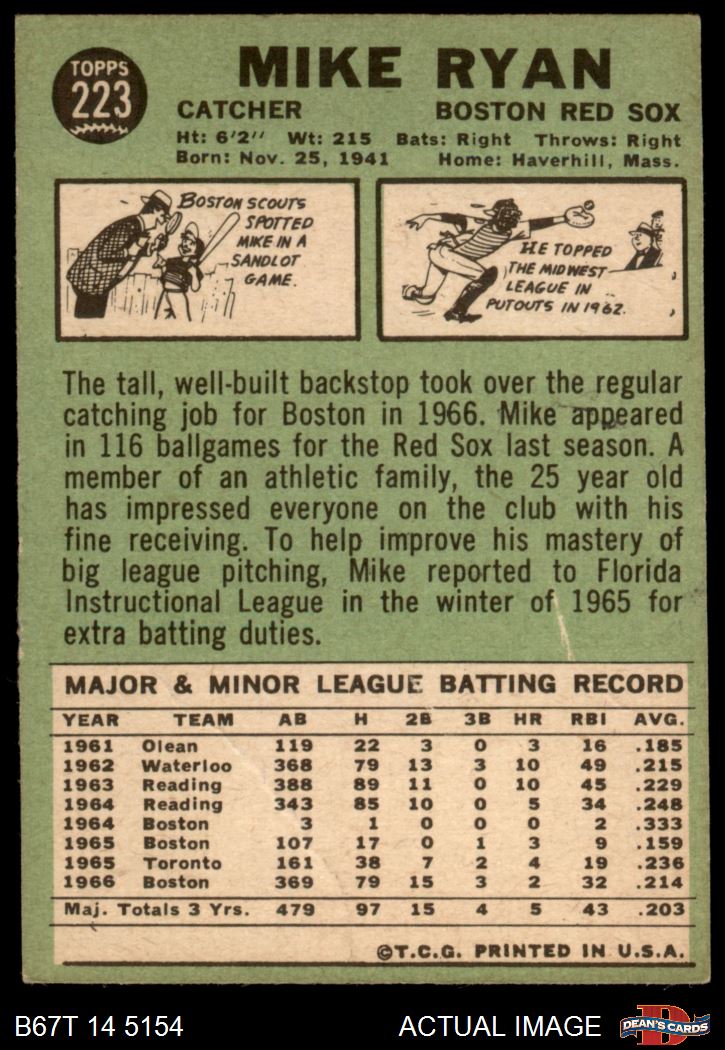 TOPPS
223

MIKE RYAN

CATCHER

BOSTON RED SOX

Ht: 6'2" Wt: 215 Bats: Right Throws: Right
Born: Nov. 25, 1941 Home: Haverhill, Mass.

BOSTON SCOUTS SPOTTED MIKE IN A SANDLOT GAME.

HE TOPPED THE MIDWEST LEAGUE IN PUTOUTS IN 1962.

The tall, well-built backstop took over the regular catching job for Boston in 1966. Mike appeared in 116 ballgames for the Red Sox last season. A member of an athletic family, the 25 year old has impressed everyone on the club with his fine receiving. To help improve his mastery of big league pitching, Mike reported to Florida Instructional League in the winter of 1965 for extra batting duties.

MAJOR & MINOR LEAGUE BATTING RECORD

| YEAR | TEAM | AB | H | 2B | 3B | HR | RBI | AVG. |
|---|---|---|---|---|---|---|---|---|
| 1961 | Olean | 119 | 22 | 3 | 0 | 3 | 16 | .185 |
| 1962 | Waterloo | 368 | 79 | 13 | 3 | 10 | 49 | .215 |
| 1963 | Reading | 388 | 89 | 11 | 0 | 10 | 45 | .229 |
| 1964 | Reading | 343 | 85 | 10 | 0 | 5 | 34 | .248 |
| 1964 | Boston | 3 | 1 | 0 | 0 | 0 | 2 | .333 |
| 1965 | Boston | 107 | 17 | 0 | 1 | 3 | 9 | .159 |
| 1965 | Toronto | 161 | 38 | 7 | 2 | 4 | 19 | .236 |
| 1966 | Boston | 369 | 79 | 15 | 3 | 2 | 32 | .214 |
| Maj. Totals 3 Yrs. | | 479 | 97 | 15 | 4 | 5 | 43 | .203 |

©T.C.G. PRINTED IN U.S.A.

B67T 14 5154

ACTUAL IMAGE

DEAN'S CARDS